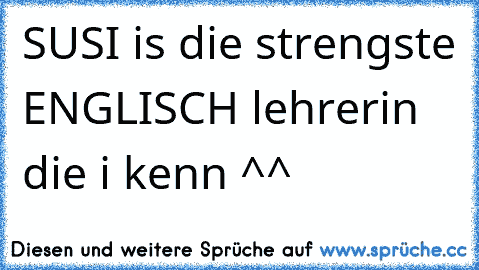 SUSI is die strengste ENGLISCH lehrerin die i kenn ^^

Diesen und weitere Sprüche auf www.sprüche.cc